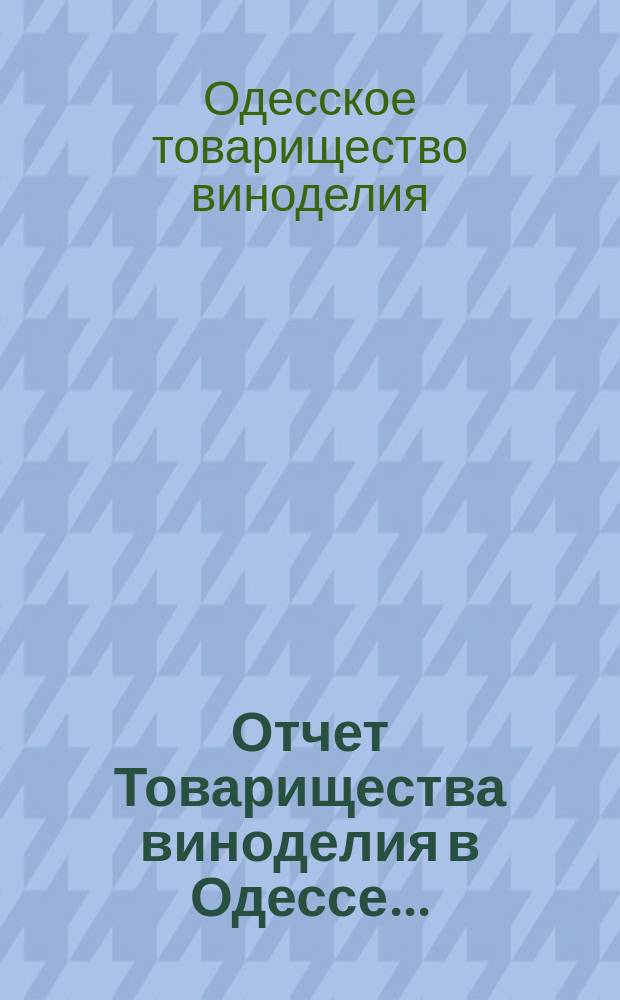 Одесское товарищество виноделия

Отчет Товарищества виноделия в Одессе...